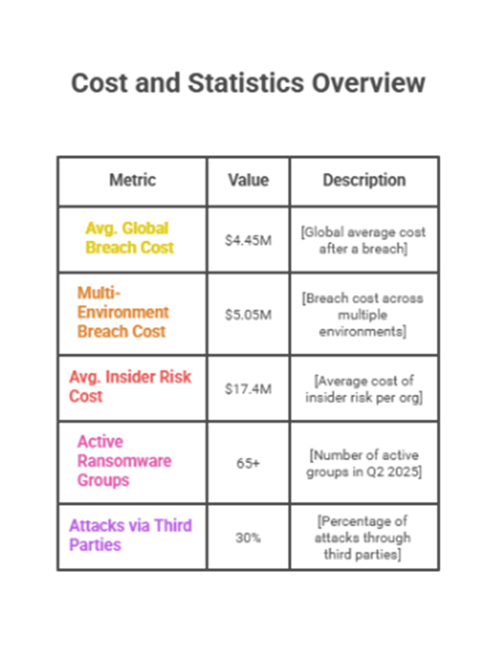 Cost and Statistics Overview

| Metric | Value | Description |
|---|---|---|
| Avg. Global Breach Cost | \$4.45M | [Global average cost after a breach] |
| Multi-Environment Breach Cost | \$5.05M | [Breach cost across multiple environments] |
| Avg. Insider Risk Cost | \$17.4M | [Average cost of insider risk per org] |
| Active Ransomware Groups | 65+ | [Number of active groups in Q2 2025] |
| Attacks via Third Parties | 30% | [Percentage of attacks through third parties] |